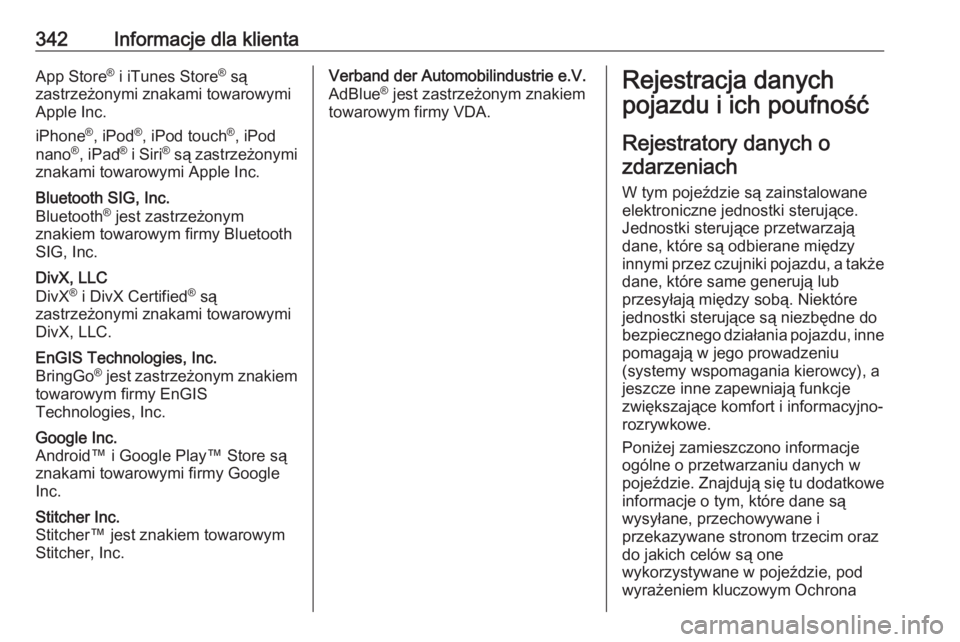 342 Informacje dla klienta

App Store® i iTunes Store® są zastrzeżonymi znakami towarowymi Apple Inc.

iPhone®, iPod®, iPod touch®, iPod nano®, iPad® i Siri® są zastrzeżonymi znakami towarowymi Apple Inc.

Bluetooth SIG, Inc.
Bluetooth® jest zastrzeżonym znakiem towarowym firmy Bluetooth SIG, Inc.

DivX, LLC
DivX® i DivX Certified® są zastrzeżonymi znakami towarowymi DivX, LLC.

EnGIS Technologies, Inc.
BringGo® jest zastrzeżonym znakiem towarowym firmy EnGIS Technologies, Inc.

Google Inc.
Android™ i Google Play™ Store są znakami towarowymi firmy Google Inc.

Stitcher Inc.
Stitcher™ jest znakiem towarowym Stitcher, Inc.

Verband der Automobilindustrie e.V.
AdBlue® jest zastrzeżonym znakiem towarowym firmy VDA.

Rejestracja danych pojazdu i ich poufność

Rejestratory danych o zdarzeniach

W tym pojeździe są zainstalowane elektroniczne jednostki sterujące. Jednostki sterujące przetwarzają dane, które są odbierane między innymi przez czujniki pojazdu, a także dane, które same generują lub przesyłają między sobą. Niektóre jednostki sterujące są niezbędne do bezpiecznego działania pojazdu, inne pomagają w jego prowadzeniu (systemy wspomagania kierowcy), a jeszcze inne zapewniają funkcje zwiększające komfort i informacyjno-rozrywkowe.

Poniżej zamieszczono informacje ogólne o przetwarzaniu danych w pojeździe. Znajdują się tu dodatkowe informacje o tym, które dane są wysyłane, przechowywane i przekazywane stronom trzecim oraz do jakich celów są one wykorzystywane w pojeździe, pod wyrażeniem kluczowym Ochrona

carmanualsonline.info